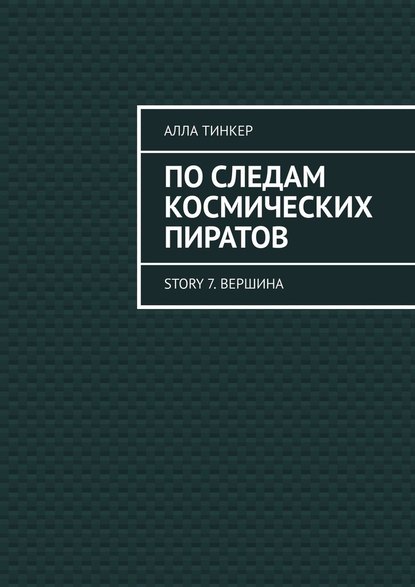 АЛЛА ТИНКЕР

ПО СЛЕДАМ КОСМИЧЕСКИХ ПИРАТОВ

STORY 7. ВЕРШИНА